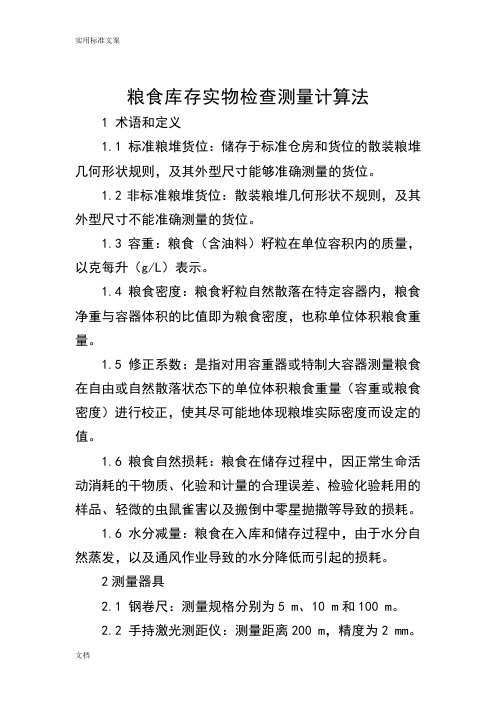 实用标准文案

粮食库存实物检查测量计算法

1 术语和定义

1.1 标准粮堆货位：储存于标准仓房和货位的散装粮堆几何形状规则，及其外型尺寸能够准确测量的货位。

1.2 非标准粮堆货位：散装粮堆几何形状不规则，及其外型尺寸不能准确测量的货位。

1.3 容重：粮食（含油料）籽粒在单位容积内的质量，以克每升（g/L）表示。

1.4 粮食密度：粮食籽粒自然散落在特定容器内，粮食净重与容器体积的比值即为粮食密度，也称单位体积粮食重量。

1.5 修正系数：是指对用容重器或特制大容器测量粮食在自由或自然散落状态下的单位体积粮食重量（容重或粮食密度）进行校正，使其尽可能地体现粮堆实际密度而设定的值。

1.6 粮食自然损耗：粮食在储存过程中，因正常生命活动消耗的干物质、化验和计量的合理误差、检验化验耗用的样品、轻微的虫鼠雀害以及搬倒中零星抛撒等导致的损耗。

1.6 水分减量：粮食在入库和储存过程中，由于水分自然蒸发，以及通风作业导致的水分降低而引起的损耗。

2 测量器具

2.1 钢卷尺：测量规格分别为 5 m、10 m 和 100 m。

2.2 手持激光测距仪：测量距离 200 m，精度为 2 mm。

文档